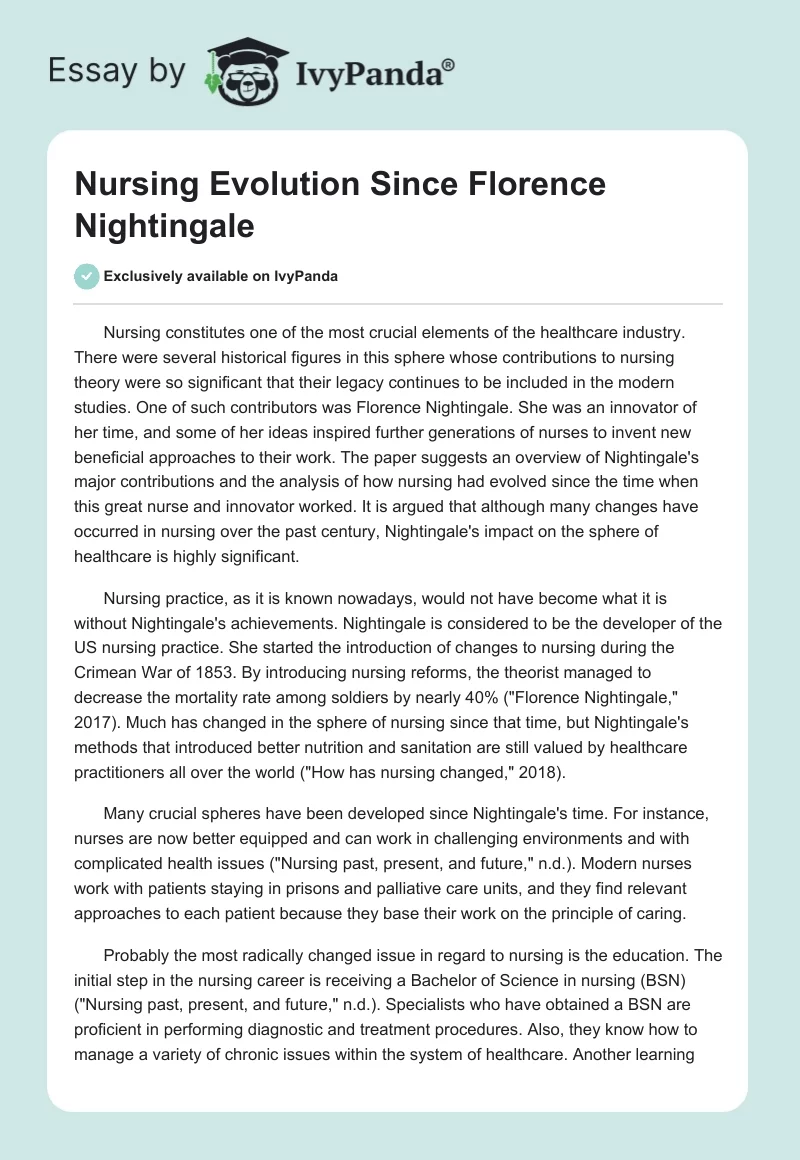 Essay by IvyPanda®

Nursing Evolution Since Florence Nightingale

Exclusively available on IvyPanda

Nursing constitutes one of the most crucial elements of the healthcare industry. There were several historical figures in this sphere whose contributions to nursing theory were so significant that their legacy continues to be included in the modern studies. One of such contributors was Florence Nightingale. She was an innovator of her time, and some of her ideas inspired further generations of nurses to invent new beneficial approaches to their work. The paper suggests an overview of Nightingale's major contributions and the analysis of how nursing had evolved since the time when this great nurse and innovator worked. It is argued that although many changes have occurred in nursing over the past century, Nightingale's impact on the sphere of healthcare is highly significant.

Nursing practice, as it is known nowadays, would not have become what it is without Nightingale's achievements. Nightingale is considered to be the developer of the US nursing practice. She started the introduction of changes to nursing during the Crimean War of 1853. By introducing nursing reforms, the theorist managed to decrease the mortality rate among soldiers by nearly 40% ("Florence Nightingale," 2017). Much has changed in the sphere of nursing since that time, but Nightingale's methods that introduced better nutrition and sanitation are still valued by healthcare practitioners all over the world ("How has nursing changed," 2018).

Many crucial spheres have been developed since Nightingale's time. For instance, nurses are now better equipped and can work in challenging environments and with complicated health issues ("Nursing past, present, and future," n.d.). Modern nurses work with patients staying in prisons and palliative care units, and they find relevant approaches to each patient because they base their work on the principle of caring.

Probably the most radically changed issue in regard to nursing is the education. The initial step in the nursing career is receiving a Bachelor of Science in nursing (BSN) ("Nursing past, present, and future," n.d.). Specialists who have obtained a BSN are proficient in performing diagnostic and treatment procedures. Also, they know how to manage a variety of chronic issues within the system of healthcare. Another learning